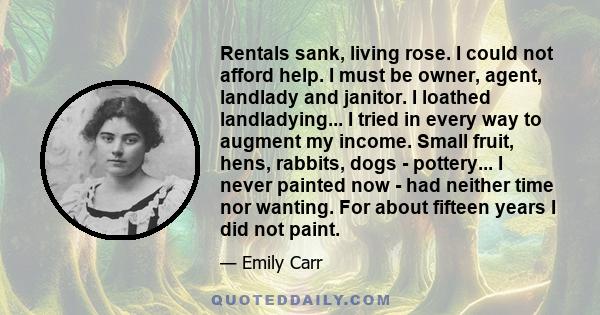 Rentals sank, living rose. I could not afford help. I must be owner, agent, landlady and janitor. I loathed landladying... I tried in every way to augment my income. Small fruit, hens, rabbits, dogs - pottery... I never painted now - had neither time nor wanting. For about fifteen years I did not paint.

— Emily Carr

QUOTEDDAILY.COM